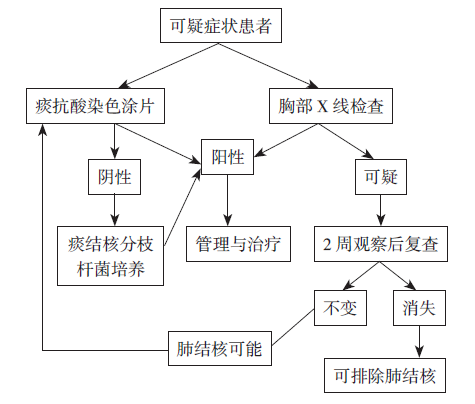 可疑症状患者

痰抗酸染色涂片

胸部 X 线检查

阴性

阳性

可疑

痰结核分枝杆菌培养

管理与治疗

2 周观察后复查

不变

消失

肺结核可能

可排除肺结核